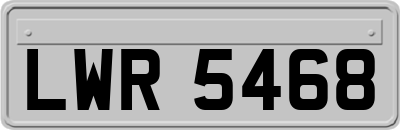 LWR 5468